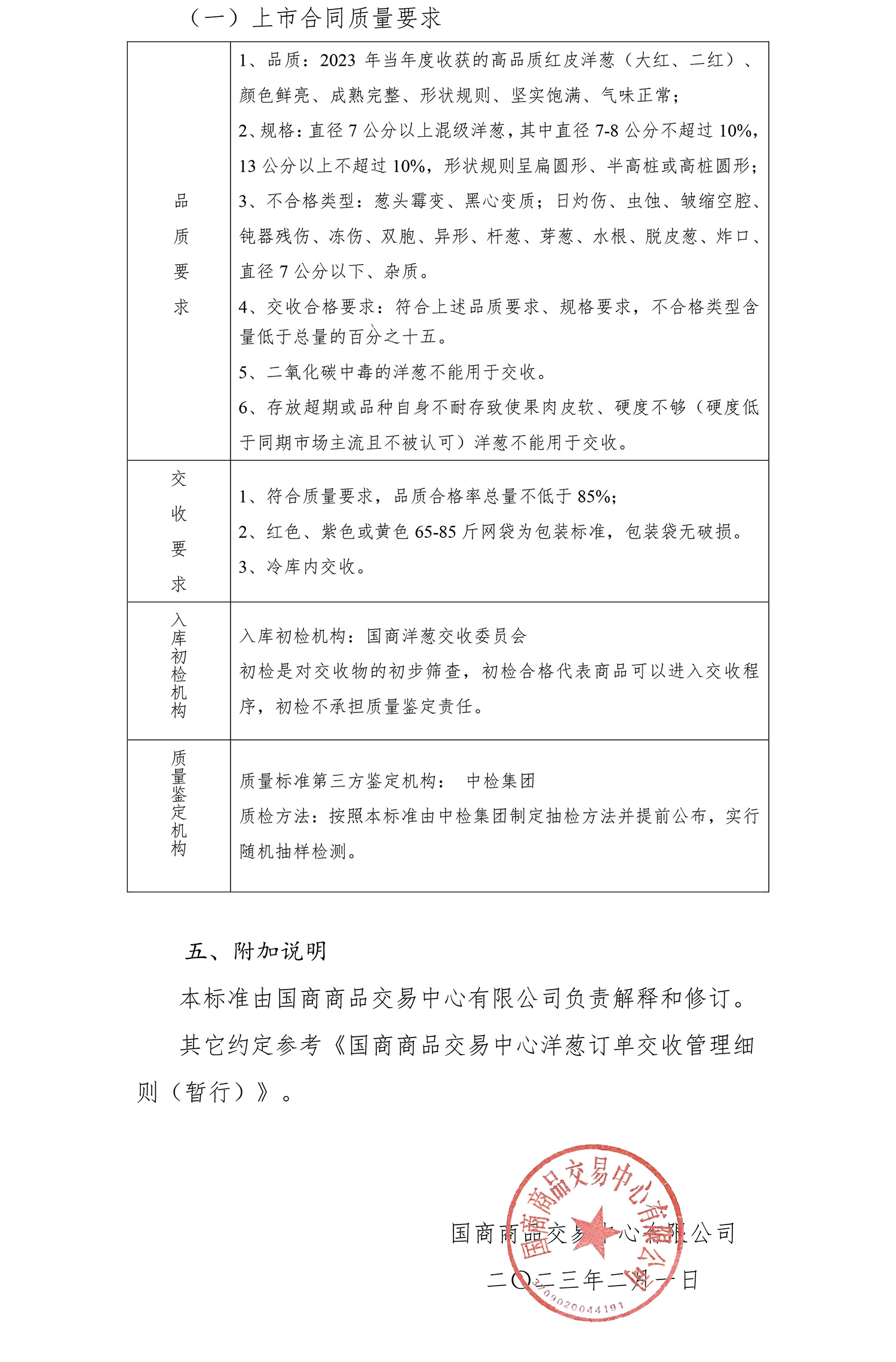 （一）上市合同质量要求

| 品质要求 | 1、品质：2023 年当年度收获的高品质红皮洋葱（大红、二红）、颜色鲜亮、成熟完整、形状规则、坚实饱满、气味正常；<br>2、规格：直径 7 公分以上混级洋葱，其中直径 7-8 公分不超过 10%，13 公分以上不超过 10%，形状规则呈扁圆形、半高桩或高桩圆形；<br>3、不合格类型：葱头霉变、黑心变质；日灼伤、虫蚀、皱缩空腔、钝器残伤、冻伤、双胞、异形、杆葱、芽葱、水根、脱皮葱、炸口、直径 7 公分以下、杂质。<br>4、交收合格要求：符合上述品质要求、规格要求，不合格类型含量低于总量的百分之十五。<br>5、二氧化碳中毒的洋葱不能用于交收。<br>6、存放超期或品种自身不耐存致使果肉皮软、硬度不够（硬度低于同期市场主流且不被认可）洋葱不能用于交收。 |
|---|---|
| 交收要求 | 1、符合质量要求，品质合格率总量不低于 85%；<br>2、红色、紫色或黄色 65-85 斤网袋为包装标准，包装袋无破损。<br>3、冷库内交收。 |
| 入库初检机构 | 入库初检机构：国商洋葱交收委员会<br>初检是对交收物的初步筛查，初检合格代表商品可以进入交收程序，初检不承担质量鉴定责任。 |
| 质量鉴定机构 | 质量标准第三方鉴定机构： 中检集团<br>质检方法：按照本标准由中检集团制定抽检方法并提前公布，实行随机抽样检测。 |

五、附加说明

本标准由国商商品交易中心有限公司负责解释和修订。

其它约定参考《国商商品交易中心洋葱订单交收管理细则（暂行）》。

国商商品交易中心有限公司
二〇二三年二月一日

国商商品交易中心有限公司
3709020044191